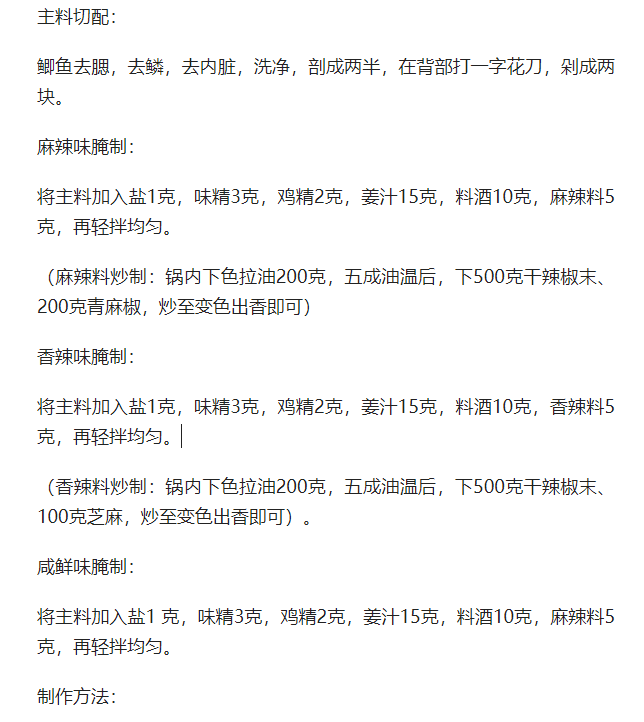 主料切配：

鲫鱼去腮，去鳞，去内脏，洗净，剖成两半，在背部打一字花刀，剁成两块。

麻辣味腌制：

将主料加入盐1克，味精3克，鸡精2克，姜汁15克，料酒10克，麻辣料5克，再轻拌均匀。

（麻辣料炒制：锅内下色拉油200克，五成油温后，下500克干辣椒末、200克青麻椒，炒至变色出香即可）

香辣味腌制：

将主料加入盐1克，味精3克，鸡精2克，姜汁15克，料酒10克，香辣料5克，再轻拌均匀。

（香辣料炒制：锅内下色拉油200克，五成油温后，下500克干辣椒末、100克芝麻，炒至变色出香即可）。

咸鲜味腌制：

将主料加入盐1 克，味精3克，鸡精2克，姜汁15克，料酒10克，麻辣料5克，再轻拌均匀。

制作方法：